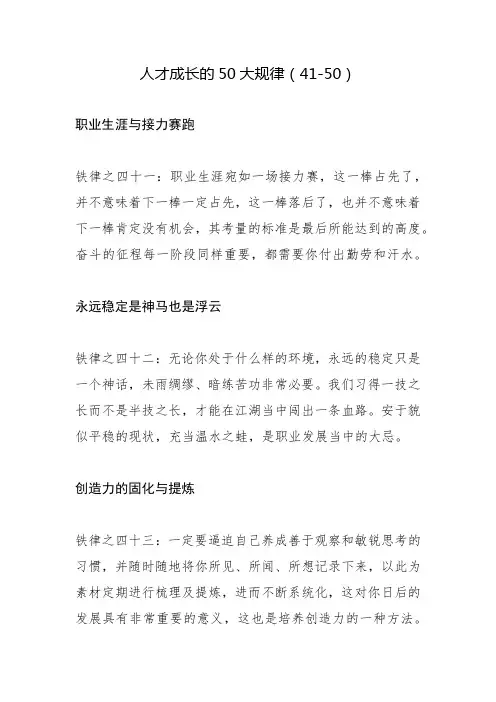 人才成长的50大规律（41-50）

职业生涯与接力赛跑

铁律之四十一：职业生涯宛如一场接力赛，这一棒占先了，并不意味着下一棒一定占先，这一棒落后了，也并不意味着下一棒肯定没有机会，其考量的标准是最后所能达到的高度。奋斗的征程每一阶段同样重要，都需要你付出勤劳和汗水。

永远稳定是神马也是浮云

铁律之四十二：无论你处于什么样的环境，永远的稳定只是一个神话，未雨绸缪、暗练苦功非常必要。我们习得一技之长而不是半技之长，才能在江湖当中闯出一条血路。安于貌似平稳的现状，充当温水之蛙，是职业发展当中的大忌。

创造力的固化与提炼

铁律之四十三：一定要逼迫自己养成善于观察和敏锐思考的习惯，并随时随地将你所见、所闻、所想记录下来，以此为素材定期进行梳理及提炼，进而不断系统化，这对你日后的发展具有非常重要的意义，这也是培养创造力的一种方法。